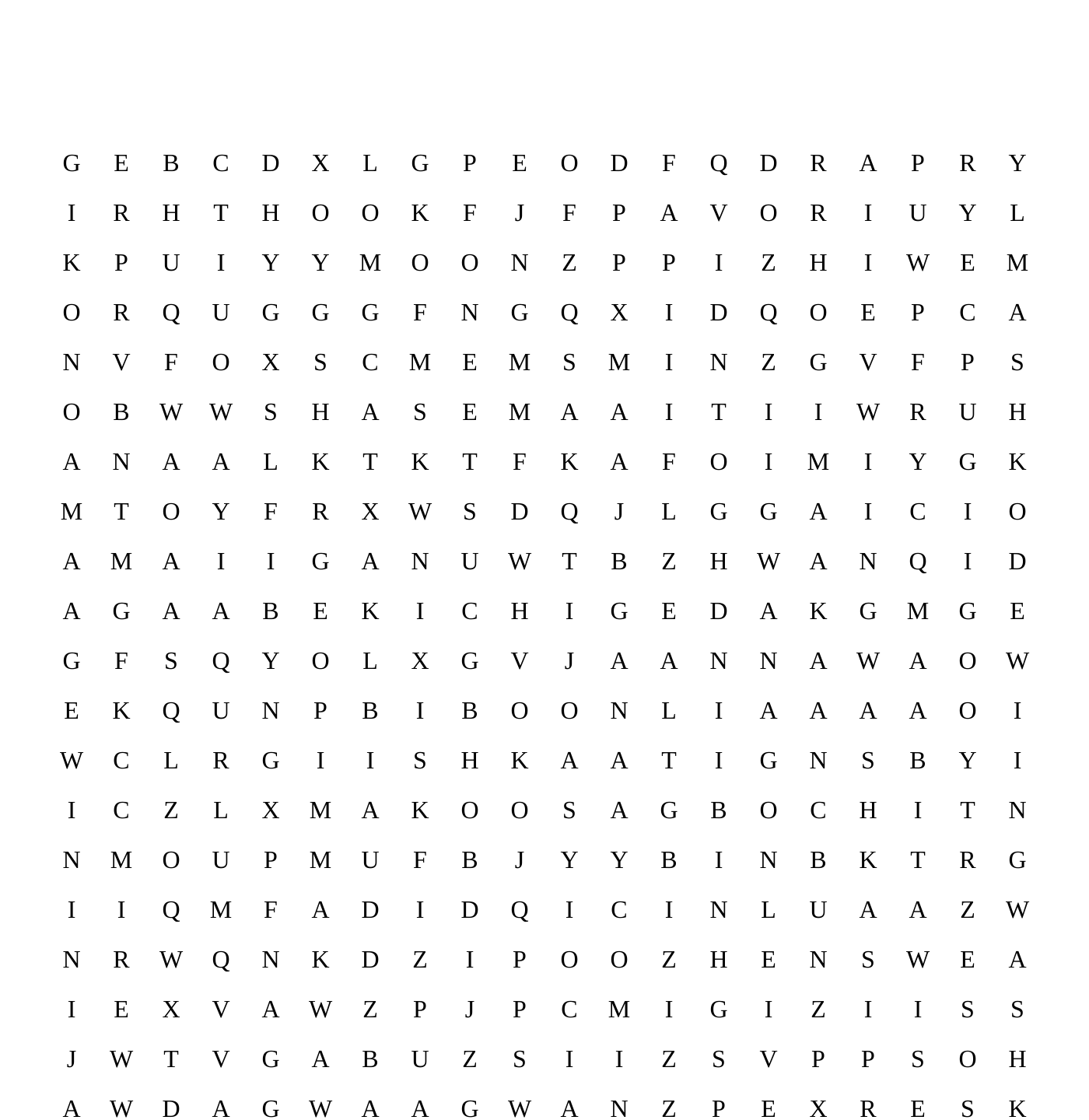 G E B C D X L G P E O D F Q D R A P R Y

I R H T H O O K F J F P A V O R I U Y L

K P U I Y Y M O O N Z P P I Z H I W E M

O R Q U G G G F N G Q X I D Q O E P C A

N V F O X S C M E M S M I N Z G V F P S

O B W W S H A S E M A A I T I I W R U H

A N A A L K T K T F K A F O I M I Y G K

M T O Y F R X W S D Q J L G G A I C I O

A M A I I G A N U W T B Z H W A N Q I D

A G A A B E K I C H I G E D A K G M G E

G F S Q Y O L X G V J A A N N A W A O W

E K Q U N P B I B O O N L I A A A A O I

W C L R G I I S H K A A T I G N S B Y I

I C Z L X M A K O O S A G B O C H I T N

N M O U P M U F B J Y Y B I N B K T R G

I I Q M F A D I D Q I C I N L U A A Z W

N R W Q N K D Z I P O O Z H E N S W E A

I E X V A W Z P J P C M I G I Z I I S S

J W T V G A B U Z S I I Z S V P P S O H

A W D A G W A A G W A N Z P E X R E S K